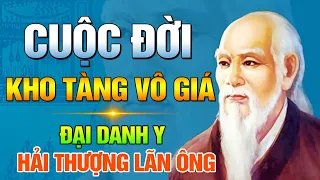 CUỘC ĐỜI
KHO TÀNG VÔ GIÁ
ĐẠI DANH Y
HẢI THƯỢNG LÃN ÔNG